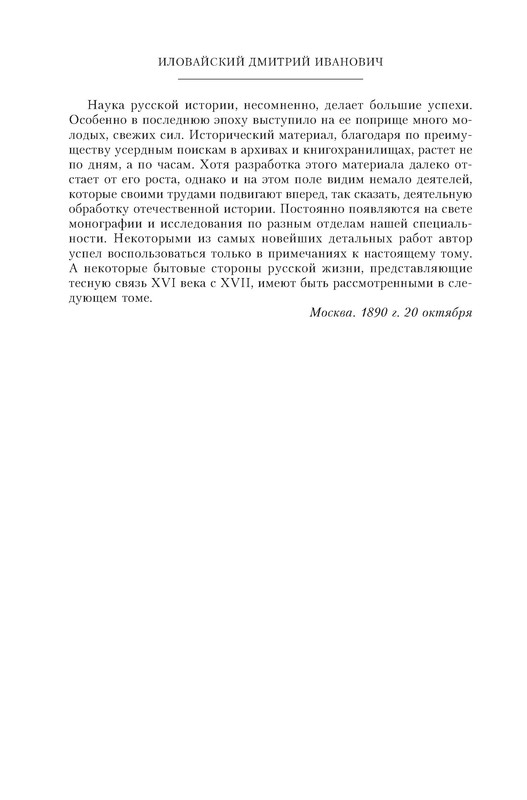 ИЛОВАЙСКИЙ ДМИТРИЙ ИВАНОВИЧ

Наука русской истории, несомненно, делает большие успехи. Особенно в последнюю эпоху выступило на ее поприще много молодых, свежих сил. Исторический материал, благодаря по преимуществу усердным поискам в архивах и книгохранилищах, растет не по дням, а по часам. Хотя разработка этого материала далеко отстает от его роста, однако и на этом поле видим немало деятелей, которые своими трудами подвигают вперед, так сказать, деятельную обработку отечественной истории. Постоянно появляются на свете монографии и исследования по разным отделам нашей специальности. Некоторыми из самых новейших детальных работ автор успел воспользоваться только в примечаниях к настоящему тому. А некоторые бытовые стороны русской жизни, представляющие тесную связь XVI века с XVII, имеют быть рассмотренными в следующем томе.

Москва. 1890 г. 20 октября